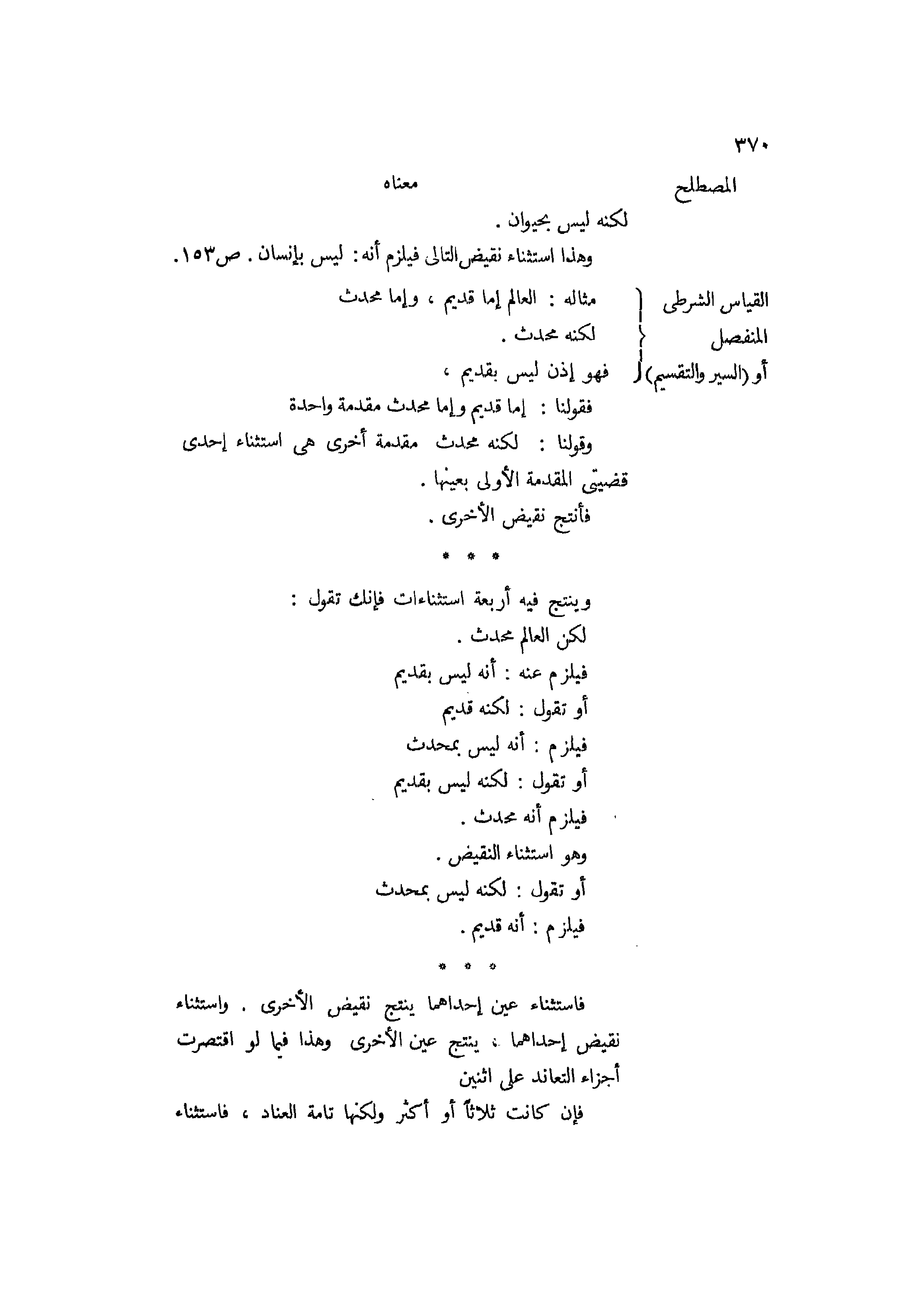 ٣٧٠

المصطلح معناه

لكنه ليس بحيوان .

وهذا استثناء نقيض التالى فيلزم أنه : ليس بإنسان . ص١٥٣.

القياس الشرطى المنفصل أو (السير والتقسيم)

مثاله : العالم إما قديم ، وإما محدث

لكنه محدث .

فهو إذن ليس بقديم ،

فقولنا : إما قديم وإما محدث مقدمة واحدة

وقولنا : لكنه محدث مقدمة أخرى هى استثناء إحدى قضيتى المقدمة الأولى بعينها .

فأنتج نقيض الأخرى .

* * *

وينتج فيه أربعة استثناءات فإنك تقول :

لكن العالم محدث .

فيلزم عنه : أنه ليس بقديم

أو تقول : لكنه قديم

فيلزم : أنه ليس بمحدث

أو تقول : لكنه ليس بقديم

فيلزم أنه محدث .

وهو استثناء النقيض .

أو تقول : لكنه ليس بمحدث

فيلزم : أنه قديم .

* * *

فاستثناء عين إحداهما ينتج نقيض الأخرى . واستثناء نقيض إحداهما ، ينتج عين الأخرى وهذا فيما لو اقتصرت أجزاء التعاند على اثنين

فإن كانت ثلاثاً أو أكثر ولكنها تامة العناد ، فاستثناء